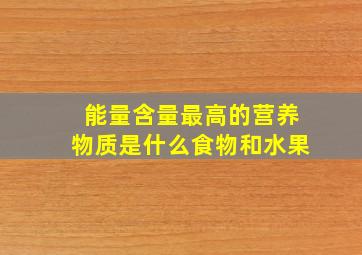 能量含量最高的营养物质是什么食物和水果